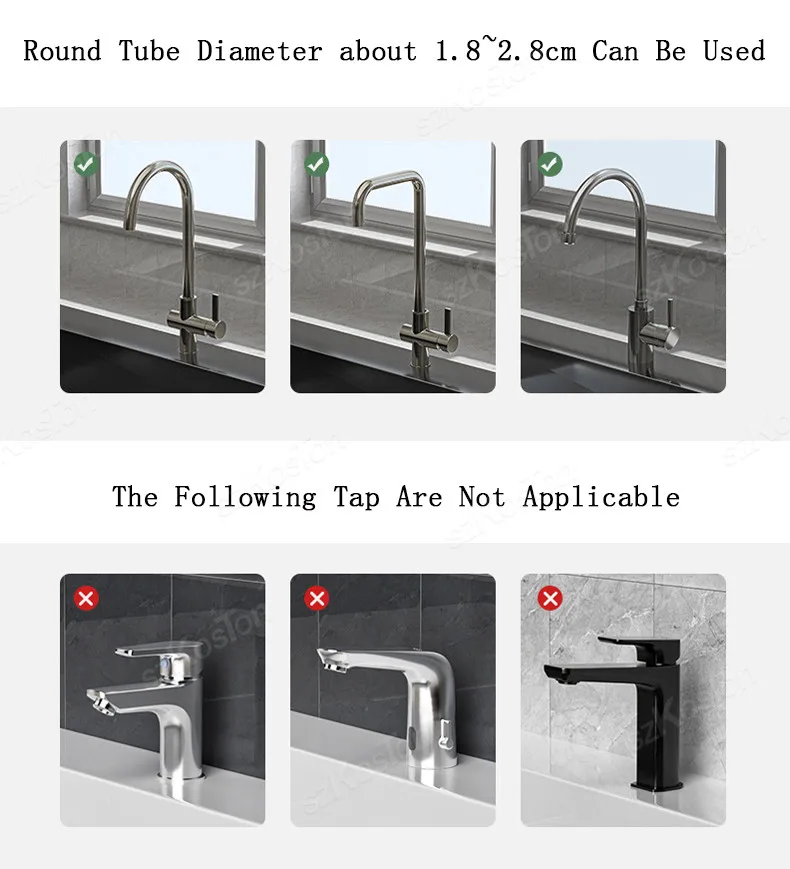 Round Tube Diameter about 1.8~2.8cm Can Be Used

The Following Tap Are Not Applicable